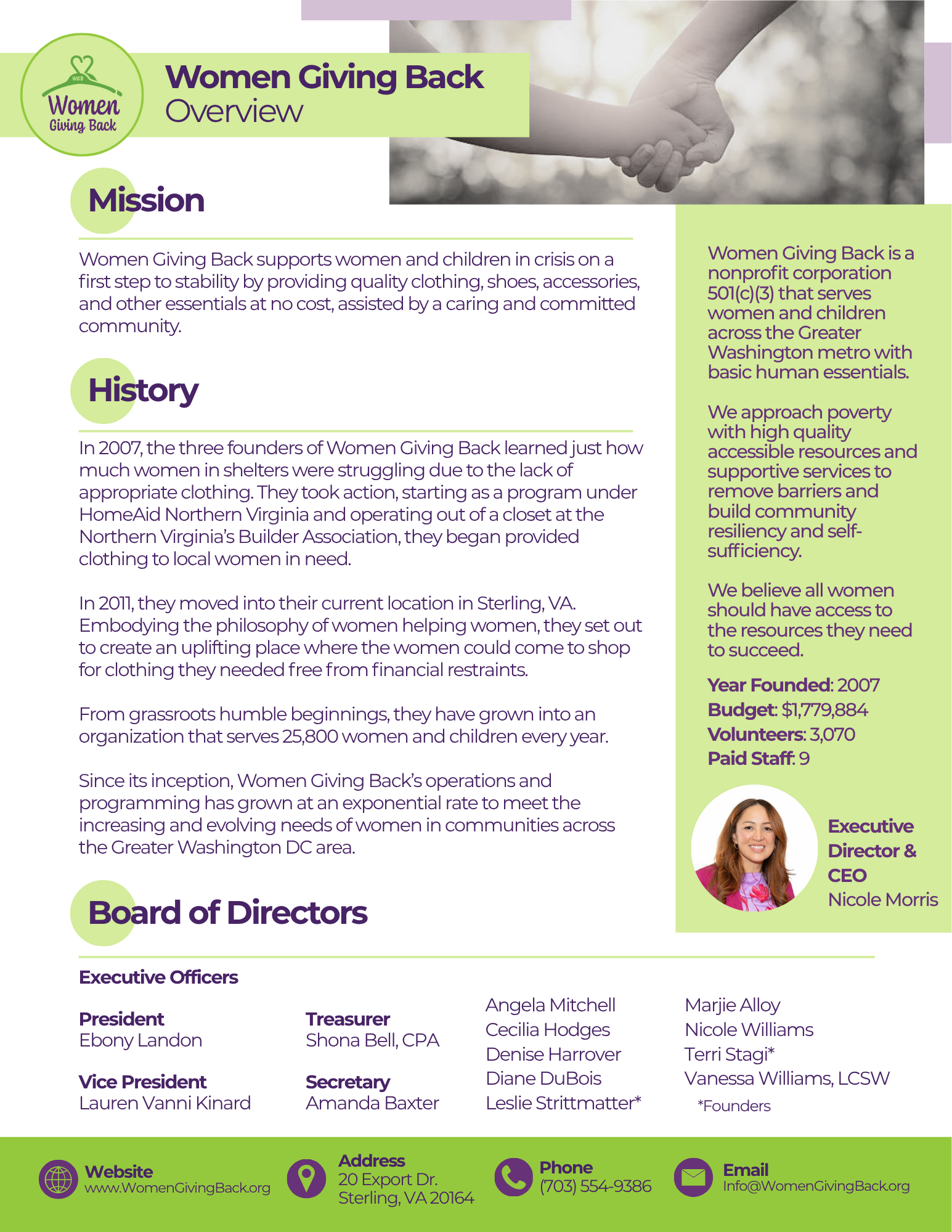 WGB
Women
Giving Back

Women Giving Back
Overview

Mission

Women Giving Back supports women and children in crisis on a first step to stability by providing quality clothing, shoes, accessories, and other essentials at no cost, assisted by a caring and committed community.

History

In 2007, the three founders of Women Giving Back learned just how much women in shelters were struggling due to the lack of appropriate clothing. They took action, starting as a program under HomeAid Northern Virginia and operating out of a closet at the Northern Virginia's Builder Association, they began provided clothing to local women in need.

In 2011, they moved into their current location in Sterling, VA. Embodying the philosophy of women helping women, they set out to create an uplifting place where the women could come to shop for clothing they needed free from financial restraints.

From grassroots humble beginnings, they have grown into an organization that serves 25,800 women and children every year.

Since its inception, Women Giving Back's operations and programming has grown at an exponential rate to meet the increasing and evolving needs of women in communities across the Greater Washington DC area.

Women Giving Back is a nonprofit corporation 501(c)(3) that serves women and children across the Greater Washington metro with basic human essentials.

We approach poverty with high quality accessible resources and supportive services to remove barriers and build community resiliency and self-sufficiency.

We believe all women should have access to the resources they need to succeed.

Year Founded: 2007
Budget: $1,779,884
Volunteers: 3,070
Paid Staff: 9

Executive Director & CEO
Nicole Morris

Board of Directors

Executive Officers

President
Ebony Landon

Vice President
Lauren Vanni Kinard

Treasurer
Shona Bell, CPA

Secretary
Amanda Baxter

Angela Mitchell
Cecilia Hodges
Denise Harrover
Diane DuBois
Leslie Strittmatter*

Marjie Alloy
Nicole Williams
Terri Stagi*
Vanessa Williams, LCSW
*Founders

Website
www.WomenGivingBack.org

Address
20 Export Dr.
Sterling, VA 20164

Phone
(703) 554-9386

Email
Info@WomenGivingBack.org